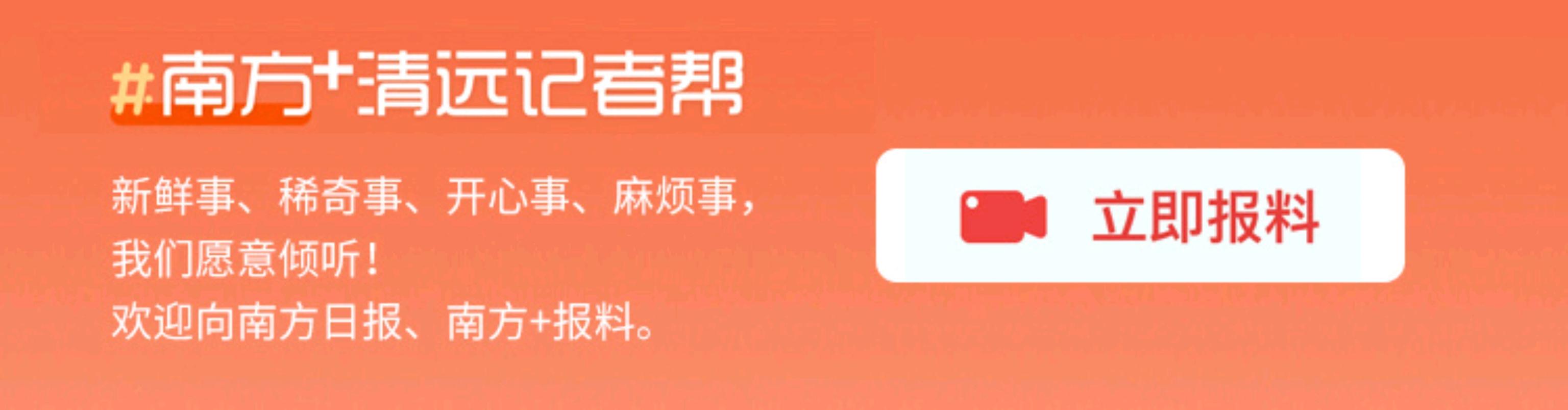 #南方+清远记者帮

新鲜事、稀奇事、开心事、麻烦事，我们愿意倾听！
欢迎向南方日报、南方+报料。

立即报料